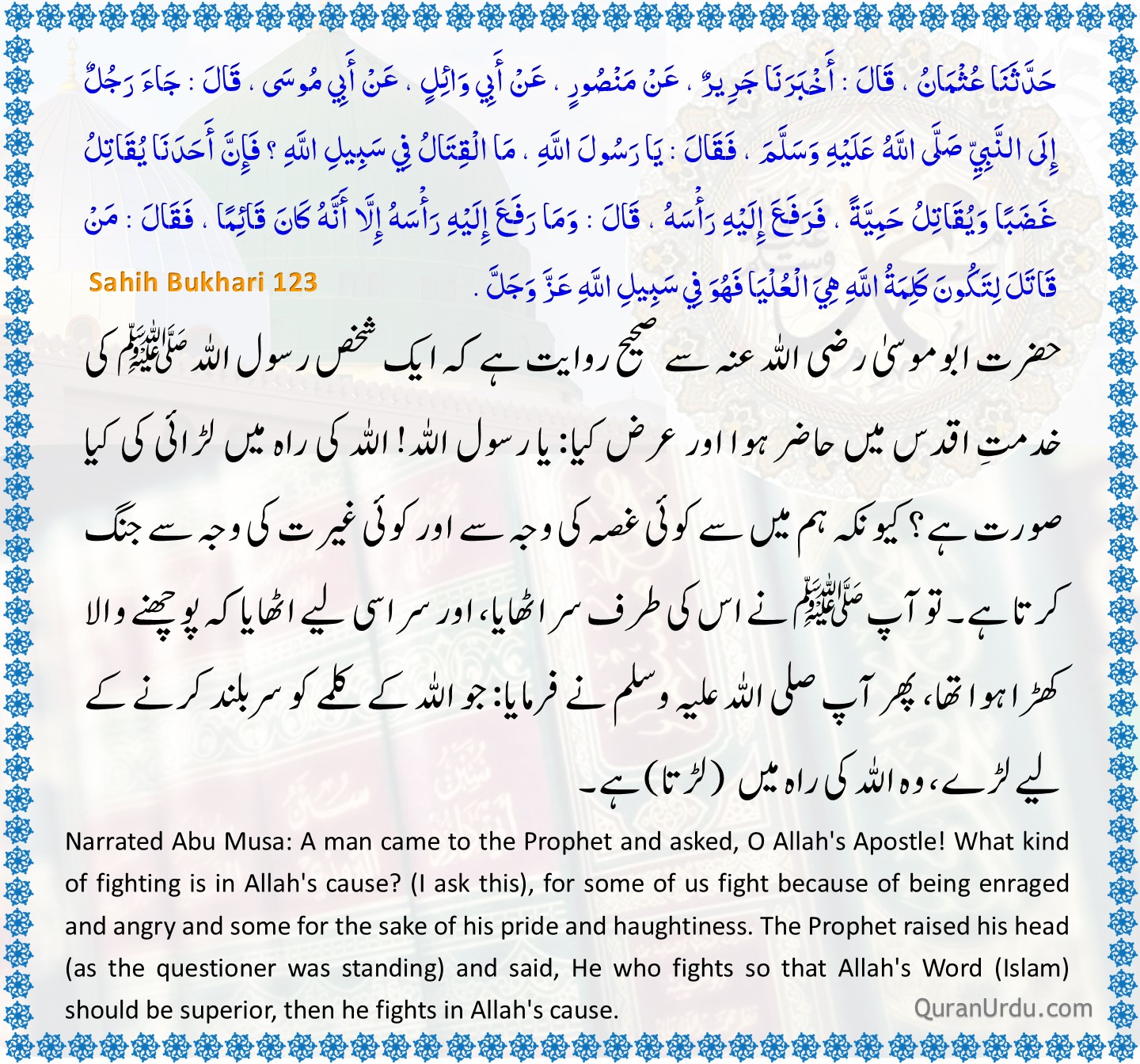 حَدَّثَنَا عُثْمَانُ ، قَالَ : أَخْبَرَنَا جَرِيرٌ ، عَنْ مَنْصُورٍ ، عَنْ أَبِي وَائِلٍ ، عَنْ أَبِي مُوسَى ، قَالَ : جَاءَ رَجُلٌ إِلَى النَّبِيِّ صَلَّى اللَّهُ عَلَيْهِ وَسَلَّمَ ، فَقَالَ : يَا رَسُولَ اللَّهِ ، مَا الْقِتَالُ فِي سَبِيلِ اللَّهِ ؟ فَإِنَّ أَحَدَنَا يُقَاتِلُ غَضَبًا وَيُقَاتِلُ حَمِيَّةً ، فَرَفَعَ إِلَيْهِ رَأْسَهُ ، قَالَ : وَمَا رَفَعَ إِلَيْهِ رَأْسَهُ إِلَّا أَنَّهُ كَانَ قَائِمًا ، فَقَالَ : مَنْ قَاتَلَ لِتَكُونَ كَلِمَةُ اللَّهِ هِيَ الْعُلْيَا فَهُوَ فِي سَبِيلِ اللَّهِ عَزَّ وَجَلَّ .

Sahih Bukhari 123

حضرت ابو موسیٰ رضی اللہ عنہ سے صحیح روایت ہے کہ ایک شخص رسول اللہ ﷺ کی خدمتِ اقدس میں حاضر ہوا اور عرض کیا: یا رسول اللہ! اللہ کی راہ میں لڑائی کی کیا صورت ہے؟ کیونکہ ہم میں سے کوئی غصہ کی وجہ سے اور کوئی غیرت کی وجہ سے جنگ کرتا ہے۔ تو آپ ﷺ نے اس کی طرف سر اٹھایا، اور سر اسی لیے اٹھایا کہ پوچھنے والا کھڑا ہوا تھا، پھر آپ صلی اللہ علیہ وسلم نے فرمایا: جو اللہ کے کلمے کو سربلند کرنے کے لیے لڑے، وہ اللہ کی راہ میں (لڑتا) ہے۔

Narrated Abu Musa: A man came to the Prophet and asked, O Allah's Apostle! What kind of fighting is in Allah's cause? (I ask this), for some of us fight because of being enraged and angry and some for the sake of his pride and haughtiness. The Prophet raised his head (as the questioner was standing) and said, He who fights so that Allah's Word (Islam) should be superior, then he fights in Allah's cause.

QuranUrdu.com